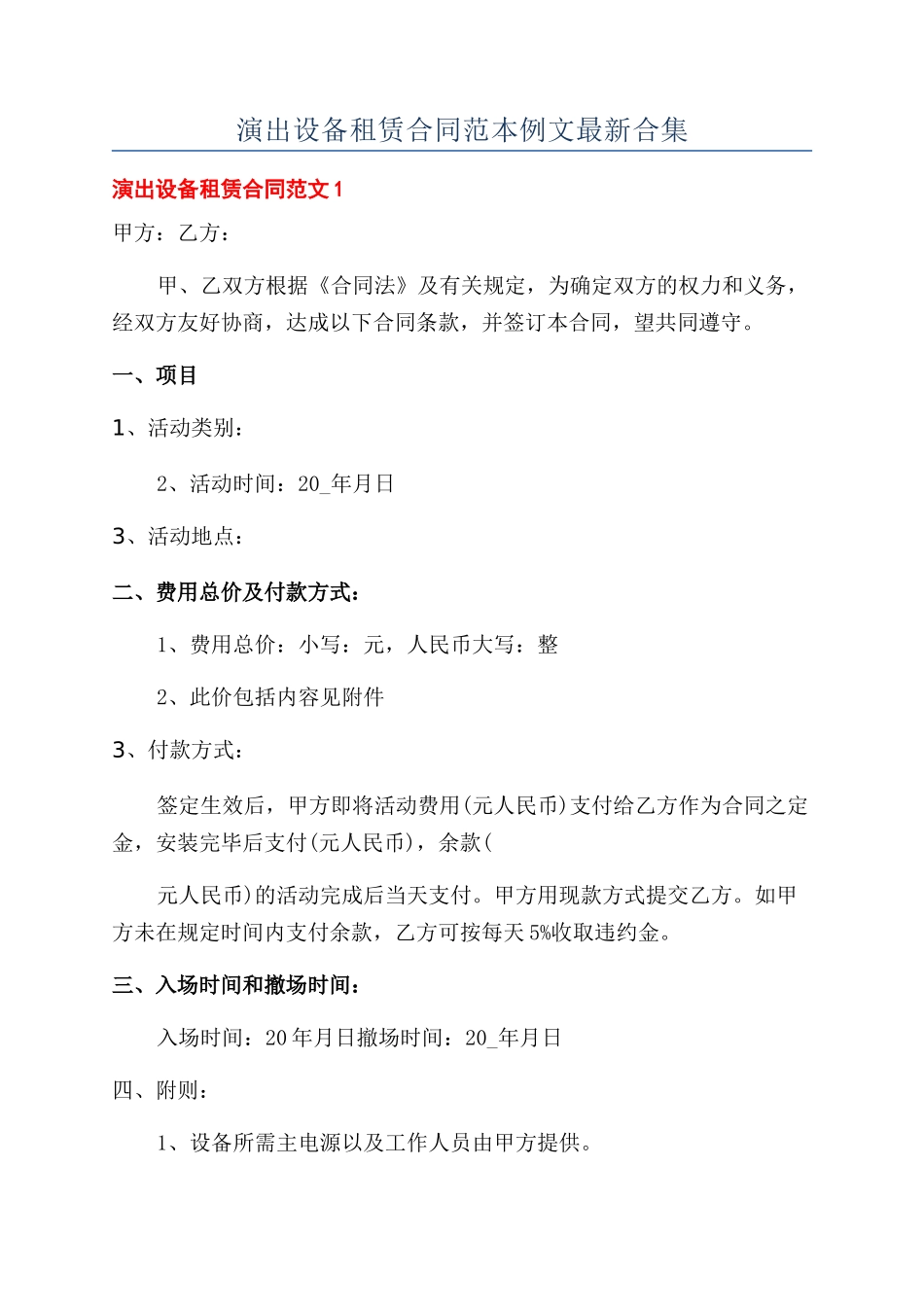 演出设备租赁合同范本例文最新合集

演出设备租赁合同范文1

甲方：乙方：

甲、乙双方根据《合同法》及有关规定，为确定双方的权力和义务，经双方友好协商，达成以下合同条款，并签订本合同，望共同遵守。

一、项目

1、活动类别：

2、活动时间：20_年月日

3、活动地点：

二、费用总价及付款方式：

1、费用总价：小写：元，人民币大写：整

2、此价包括内容见附件

3、付款方式：

签定生效后，甲方即将活动费用(元人民币)支付给乙方作为合同之定金，安装完毕后支付(元人民币)，余款(

元人民币)的活动完成后当天支付。甲方用现款方式提交乙方。如甲方未在规定时间内支付余款，乙方可按每天5%收取违约金。

三、入场时间和撤场时间：

入场时间：20年月日撤场时间：20_年月日

四、附则：

1、设备所需主电源以及工作人员由甲方提供。